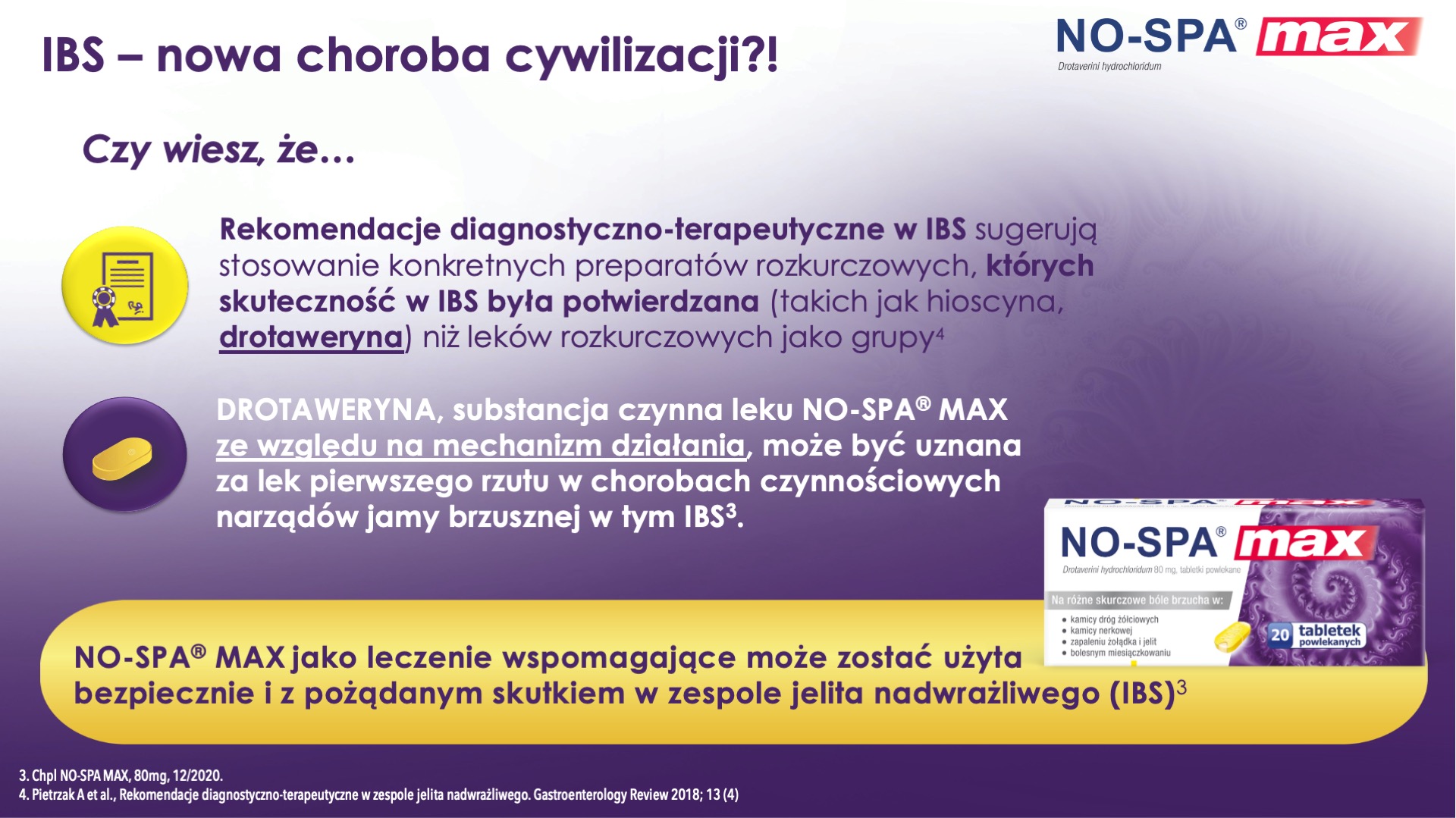 IBS – nowa choroba cywilizacji?!

NO-SPA® max
Drotaverini hydrochloridum

Czy wiesz, że…

Rekomendacje diagnostyczno-terapeutyczne w IBS sugerują stosowanie konkretnych preparatów rozkurczowych, których skuteczność w IBS była potwierdzana (takich jak hioscyna, drotaweryna) niż leków rozkurczowych jako grupy$^4$

DROTAWERYNA, substancja czynna leku NO-SPA® MAX ze względu na mechanizm działania, może być uznana za lek pierwszego rzutu w chorobach czynnościowych narządów jamy brzusznej w tym IBS$^3$.

NO-SPA® max
Drotaverini hydrochloridum 80 mg, tabletki powlekane
Na różne skurczowe bóle brzucha w:
• kamicy dróg żółciowych
• kamicy nerkowej
• zapaleniu żołądka i jelit
• bolesnym miesiączkowaniu
20 tabletek powlekanych

NO-SPA® MAX jako leczenie wspomagające może zostać użyta bezpiecznie i z pożądanym skutkiem w zespole jelita nadwrażliwego (IBS)$^3$

3. Chpl NO-SPA MAX, 80mg, 12/2020.
4. Pietrzak A et al., Rekomendacje diagnostyczno-terapeutyczne w zespole jelita nadwrażliwego. Gastroenterology Review 2018; 13 (4)